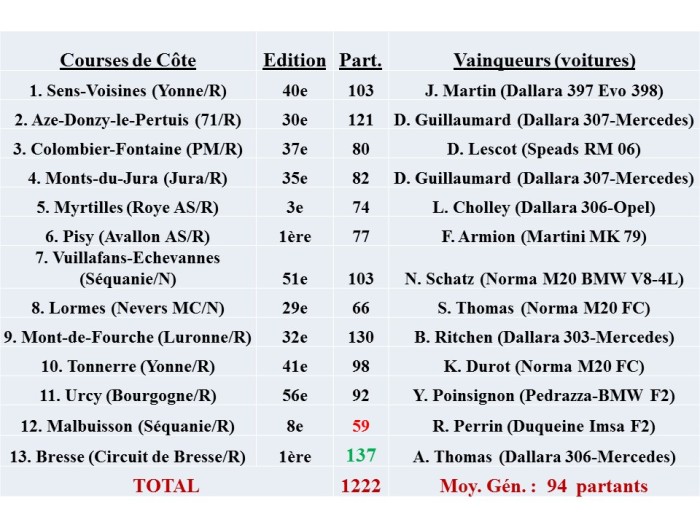 | Courses de Côte | Edition | Part. | Vainqueurs (voitures) |
|---|---|---|---|
| 1. Sens-Voisines (Yonne/R) | 40e | 103 | J. Martin (Dallara 397 Evo 398) |
| 2. Aze-Donzy-le-Pertuis (71/R) | 30e | 121 | D. Guillaumard (Dallara 307-Mercedes) |
| 3. Colombier-Fontaine (PM/R) | 37e | 80 | D. Lescot (Speads RM 06) |
| 4. Monts-du-Jura (Jura/R) | 35e | 82 | D. Guillaumard (Dallara 307-Mercedes) |
| 5. Myrtilles (Roye AS/R) | 3e | 74 | L. Cholley (Dallara 306-Opel) |
| 6. Pisy (Avallon AS/R) | 1ère | 77 | F. Armion (Martini MK 79) |
| 7. Vuillafans-Echevannes (Séquanie/N) | 51e | 103 | N. Schatz (Norma M20 BMW V8-4L) |
| 8. Lormes (Nevers MC/N) | 29e | 66 | S. Thomas (Norma M20 FC) |
| 9. Mont-de-Fourche (Luronne/R) | 32e | 130 | B. Ritchen (Dallara 303-Mercedes) |
| 10. Tonnerre (Yonne/R) | 41e | 98 | K. Durot (Norma M20 FC) |
| 11. Urcy (Bourgogne/R) | 56e | 92 | Y. Poinsignon (Pedrazza-BMW F2) |
| 12. Malbuisson (Séquanie/R) | 8e | 59 | R. Perrin (Duqueine Imsa F2) |
| 13. Bresse (Circuit de Bresse/R) | 1ère | 137 | A. Thomas (Dallara 306-Mercedes) |
| TOTAL | | 1222 | Moy. Gén. : 94 partants |